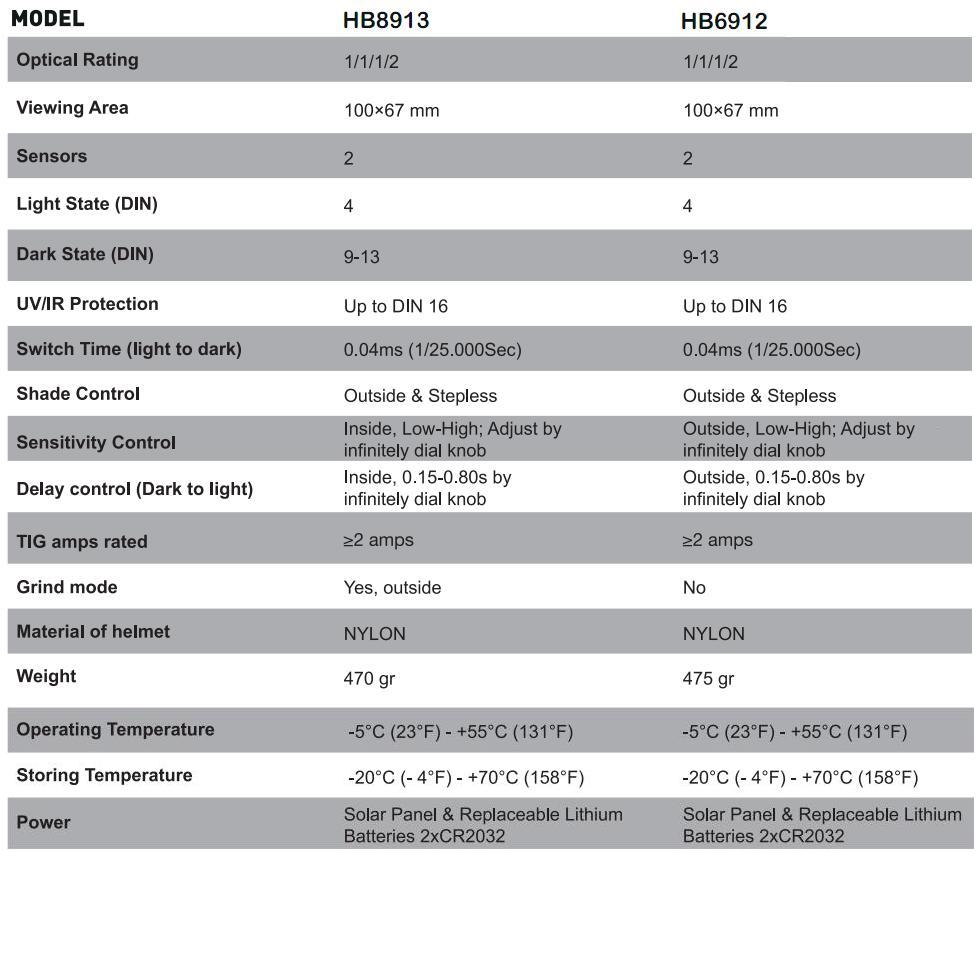 | MODEL | HB8913 | HB6912 |
|---|---|---|
| Optical Rating | 1/1/1/2 | 1/1/1/2 |
| Viewing Area | 100×67 mm | 100×67 mm |
| Sensors | 2 | 2 |
| Light State (DIN) | 4 | 4 |
| Dark State (DIN) | 9-13 | 9-13 |
| UV/IR Protection | Up to DIN 16 | Up to DIN 16 |
| Switch Time (light to dark) | 0.04ms (1/25.000Sec) | 0.04ms (1/25.000Sec) |
| Shade Control | Outside & Stepless | Outside & Stepless |
| Sensitivity Control | Inside, Low-High; Adjust by infinitely dial knob | Outside, Low-High; Adjust by infinitely dial knob |
| Delay control (Dark to light) | Inside, 0.15-0.80s by infinitely dial knob | Outside, 0.15-0.80s by infinitely dial knob |
| TIG amps rated | ≥2 amps | ≥2 amps |
| Grind mode | Yes, outside | No |
| Material of helmet | NYLON | NYLON |
| Weight | 470 gr | 475 gr |
| Operating Temperature | -5°C (23°F) - +55°C (131°F) | -5°C (23°F) - +55°C (131°F) |
| Storing Temperature | -20°C (- 4°F) - +70°C (158°F) | -20°C (- 4°F) - +70°C (158°F) |
| Power | Solar Panel & Replaceable Lithium Batteries 2xCR2032 | Solar Panel & Replaceable Lithium Batteries 2xCR2032 |